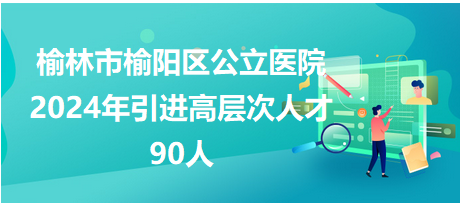 榆林市榆阳区公立医院
2024年引进高层次人才
90人